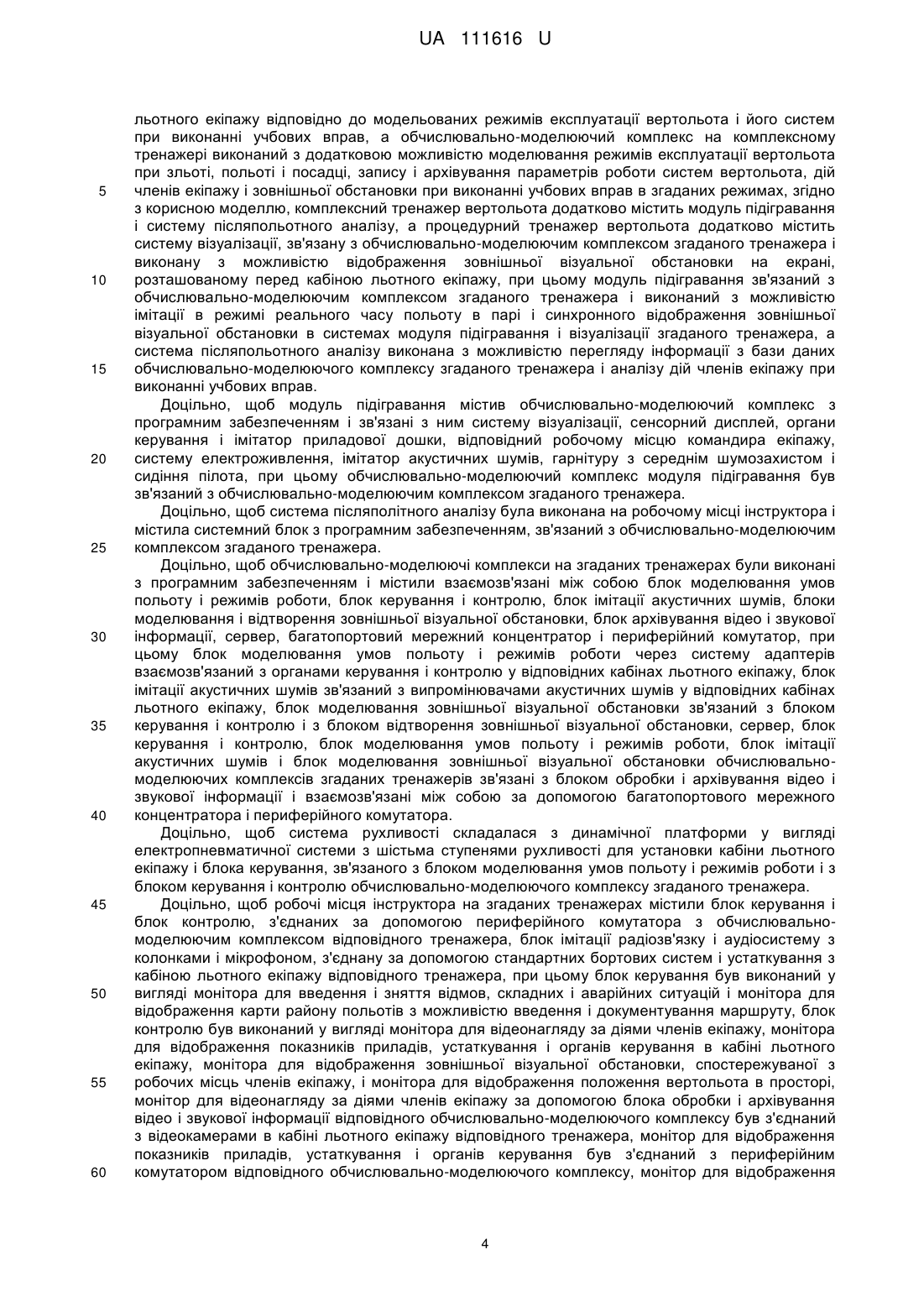 UA 111616 U

льотного екіпажу відповідно до модельованих режимів експлуатації вертольота і його систем при виконанні учбових вправ, а обчислювально-моделюючий комплекс на комплексному тренажері виконаний з додатковою можливістю моделювання режимів експлуатації вертольота при зльоті, польоті і посадці, запису і архівування параметрів роботи систем вертольота, дій
5 членів екіпажу і зовнішньої обстановки при виконанні учбових вправ в згаданих режимах, згідно з корисною моделлю, комплексний тренажер вертольота додатково містить модуль підігравання і систему післяпольотного аналізу, а процедурний тренажер вертольота додатково містить систему візуалізації, зв'язану з обчислювально-моделюючим комплексом згаданого тренажера і виконану з можливістю відображення зовнішньої візуальної обстановки на екрані,
10 розташованому перед кабіною льотного екіпажу, при цьому модуль підігравання зв'язаний з обчислювально-моделюючим комплексом згаданого тренажера і виконаний з можливістю імітації в режимі реального часу польоту в парі і синхронного відображення зовнішньої візуальної обстановки в системах модуля підігравання і візуалізації згаданого тренажера, а система післяпольотного аналізу виконана з можливістю перегляду інформації з бази даних
15 обчислювально-моделюючого комплексу згаданого тренажера і аналізу дій членів екіпажу при виконанні учбових вправ.

Доцільно, щоб модуль підігравання містив обчислювально-моделюючий комплекс з програмним забезпеченням і зв'язані з ним систему візуалізації, сенсорний дисплей, органи керування і імітатор приладової дошки, відповідний робочому місцю командира екіпажу,
20 систему електроживлення, імітатор акустичних шумів, гарнітуру з середнім шумозахистом і сидіння пілота, при цьому обчислювально-моделюючий комплекс модуля підігравання був зв'язаний з обчислювально-моделюючим комплексом згаданого тренажера.

Доцільно, щоб система післяполітного аналізу була виконана на робочому місці інструктора і містила системний блок з програмним забезпеченням, зв'язаний з обчислювально-моделюючим
25 комплексом згаданого тренажера.

Доцільно, щоб обчислювально-моделюючі комплекси на згаданих тренажерах були виконані з програмним забезпеченням і містили взаємозв'язані між собою блок моделювання умов польоту і режимів роботи, блок керування і контролю, блок імітації акустичних шумів, блоки моделювання і відтворення зовнішньої візуальної обстановки, блок архівування відео і звукової
30 інформації, сервер, багатопортовий мережний концентратор і периферійний комутатор, при цьому блок моделювання умов польоту і режимів роботи через систему адаптерів взаємозв'язаний з органами керування і контролю у відповідних кабінах льотного екіпажу, блок імітації акустичних шумів зв'язаний з випромінювачами акустичних шумів у відповідних кабінах льотного екіпажу, блок моделювання зовнішньої візуальної обстановки зв'язаний з блоком
35 керування і контролю і з блоком відтворення зовнішньої візуальної обстановки, сервер, блок керування і контролю, блок моделювання умов польоту і режимів роботи, блок імітації акустичних шумів і блок моделювання зовнішньої візуальної обстановки обчислювально-моделюючих комплексів згаданих тренажерів зв'язані з блоком обробки і архівування відео і звукової інформації і взаємозв'язані між собою за допомогою багатопортового мережного
40 концентратора і периферійного комутатора.

Доцільно, щоб система рухливості складалася з динамічної платформи у вигляді електропневматичної системи з шістьма ступенями рухливості для установки кабіни льотного екіпажу і блока керування, зв'язаного з блоком моделювання умов польоту і режимів роботи і з блоком керування і контролю обчислювально-моделюючого комплексу згаданого тренажера.
45 Доцільно, щоб робочі місця інструктора на згаданих тренажерах містили блок керування і блок контролю, з'єднаних за допомогою периферійного комутатора з обчислювально-моделюючим комплексом відповідного тренажера, блок імітації радіозв'язку і аудіосистему з колонками і мікрофоном, з'єднану за допомогою стандартних бортових систем і устаткування з кабіною льотного екіпажу відповідного тренажера, при цьому блок керування був виконаний у
50 вигляді монітора для введення і зняття відмов, складних і аварійних ситуацій і монітора для відображення карти району польотів з можливістю введення і документування маршруту, блок контролю був виконаний у вигляді монітора для відеонагляду за діями членів екіпажу, монітора для відображення показників приладів, устаткування і органів керування в кабіні льотного екіпажу, монітора для відображення зовнішньої візуальної обстановки, спостережуваної з
55 робочих місць членів екіпажу, і монітора для відображення положення вертольота в просторі, монітор для відеонагляду за діями членів екіпажу за допомогою блока обробки і архівування відео і звукової інформації відповідного обчислювально-моделюючого комплексу був з'єднаний з відеокамерами в кабіні льотного екіпажу відповідного тренажера, монітор для відображення показників приладів, устаткування і органів керування був з'єднаний з периферійним
60 комутатором відповідного обчислювально-моделюючого комплексу, монітор для відображення

4